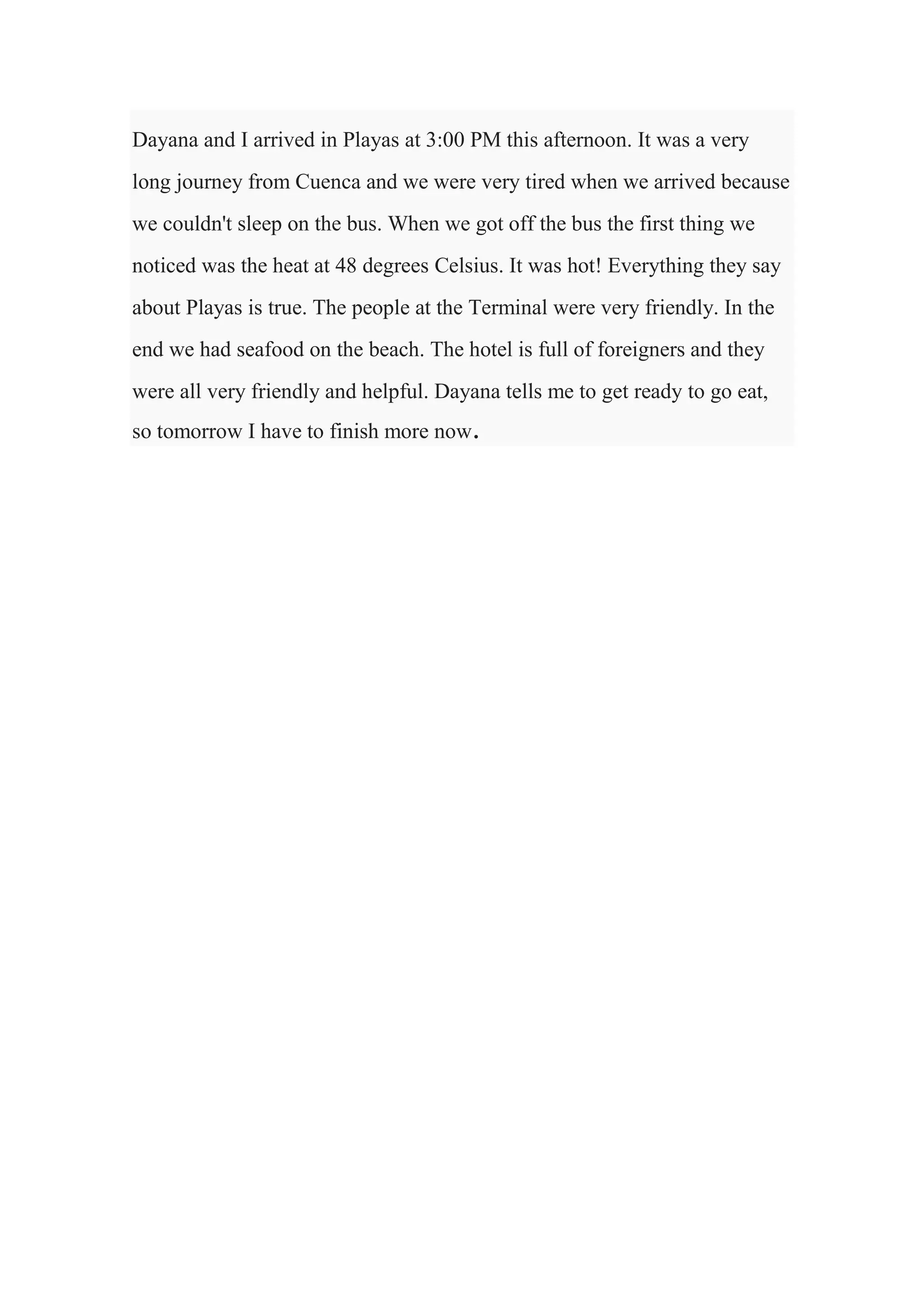 Dayana and I arrived in Playas at 3:00 PM this afternoon. It was a very long journey from Cuenca and we were very tired when we arrived because we couldn't sleep on the bus. When we got off the bus the first thing we noticed was the heat at 48 degrees Celsius. It was hot! Everything they say about Playas is true. The people at the Terminal were very friendly. In the end we had seafood on the beach. The hotel is full of foreigners and they were all very friendly and helpful. Dayana tells me to get ready to go eat, so tomorrow I have to finish more now.